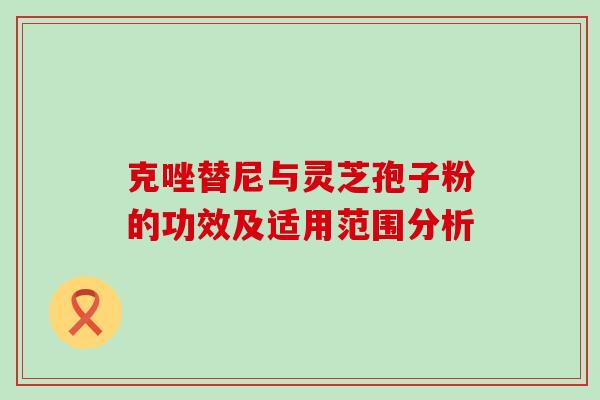 克唑替尼与灵芝孢子粉的功效及适用范围分析